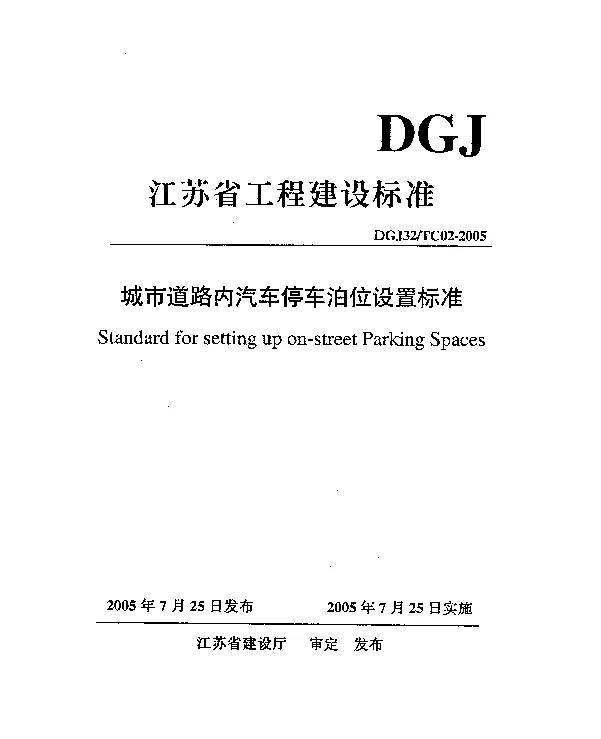 DGJ

江苏省工程建设标准

DGJ32/TC02-2005

城市道路内汽车停车泊位设置标准

Standard for setting up on-street Parking Spaces

2005年7月25日发布　　2005年7月25日实施

江苏省建设厅　审定　发布